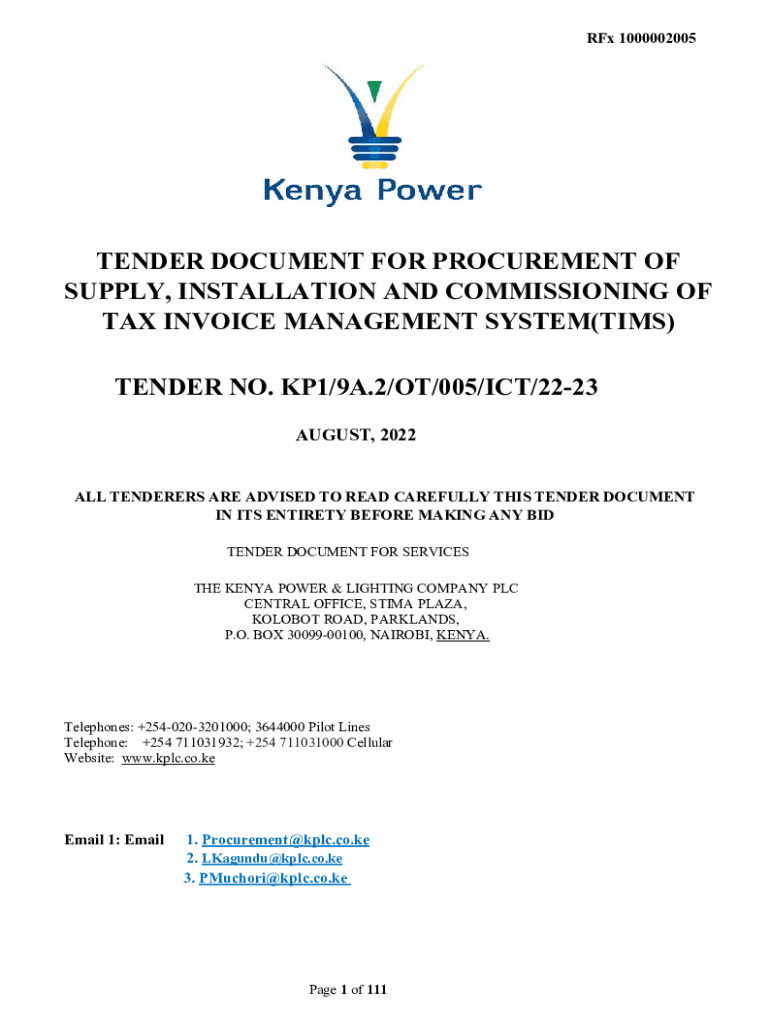 RFx 1000002005

Kenya Power

TENDER DOCUMENT FOR PROCUREMENT OF SUPPLY, INSTALLATION AND COMMISSIONING OF TAX INVOICE MANAGEMENT SYSTEM(TIMS)

TENDER NO. KP1/9A.2/OT/005/ICT/22-23

AUGUST, 2022

ALL TENDERERS ARE ADVISED TO READ CAREFULLY THIS TENDER DOCUMENT IN ITS ENTIRETY BEFORE MAKING ANY BID

TENDER DOCUMENT FOR SERVICES

THE KENYA POWER & LIGHTING COMPANY PLC
CENTRAL OFFICE, STIMA PLAZA,
KOLOBOT ROAD, PARKLANDS,
P.O. BOX 30099-00100, NAIROBI, KENYA.

Telephones: +254-020-3201000; 3644000 Pilot Lines
Telephone: +254 711031932; +254 711031000 Cellular
Website: www.kplc.co.ke

Email 1: Email 1. Procurement@kplc.co.ke
2. LKagundu@kplc.co.ke
3. PMuchori@kplc.co.ke

Page 1 of 111